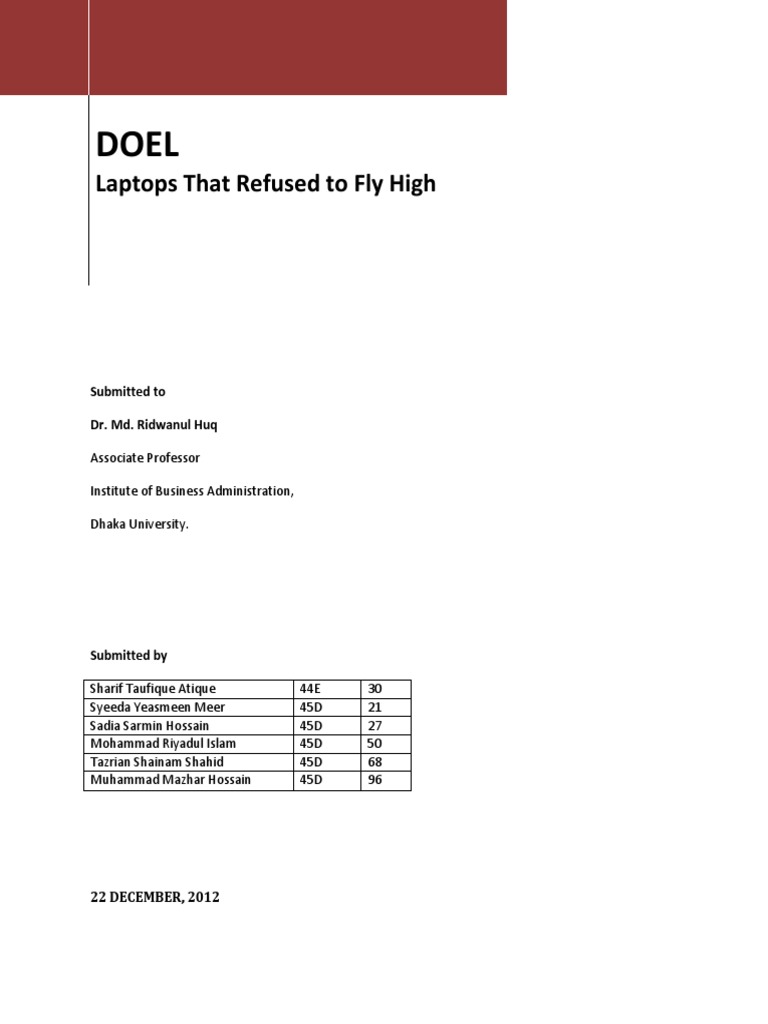 DOEL

Laptops That Refused to Fly High

Submitted to

Dr. Md. Ridwanul Huq

Associate Professor

Institute of Business Administration,

Dhaka University.

Submitted by

| Sharif Taufique Atique | 44E | 30 |
|---|---|---|
| Syeeda Yeasmeen Meer | 45D | 21 |
| Sadia Sarmin Hossain | 45D | 27 |
| Mohammad Riyadul Islam | 45D | 50 |
| Tazrian Shainam Shahid | 45D | 68 |
| Muhammad Mazhar Hossain | 45D | 96 |

22 DECEMBER, 2012